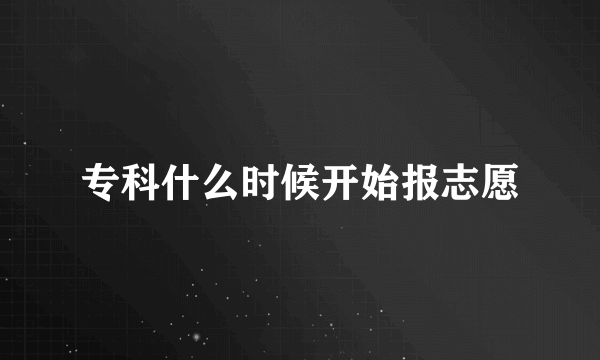 专科什么时候开始报志愿